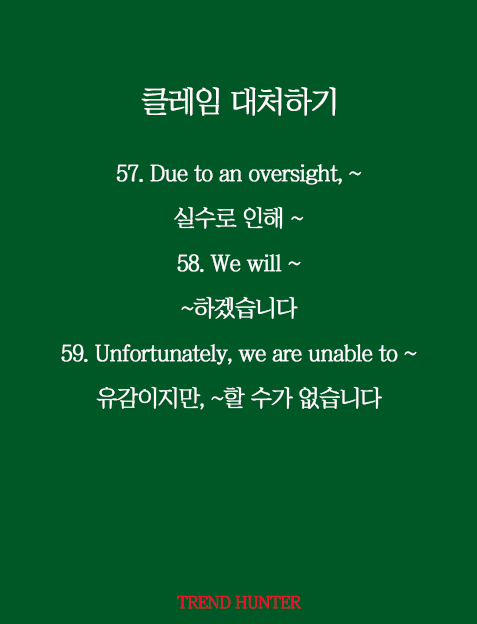 클레임 대처하기

57. Due to an oversight, ~

실수로 인해 ~

58. We will ~

~하겠습니다

59. Unfortunately, we are unable to ~

유감이지만, ~할 수가 없습니다

TREND HUNTER